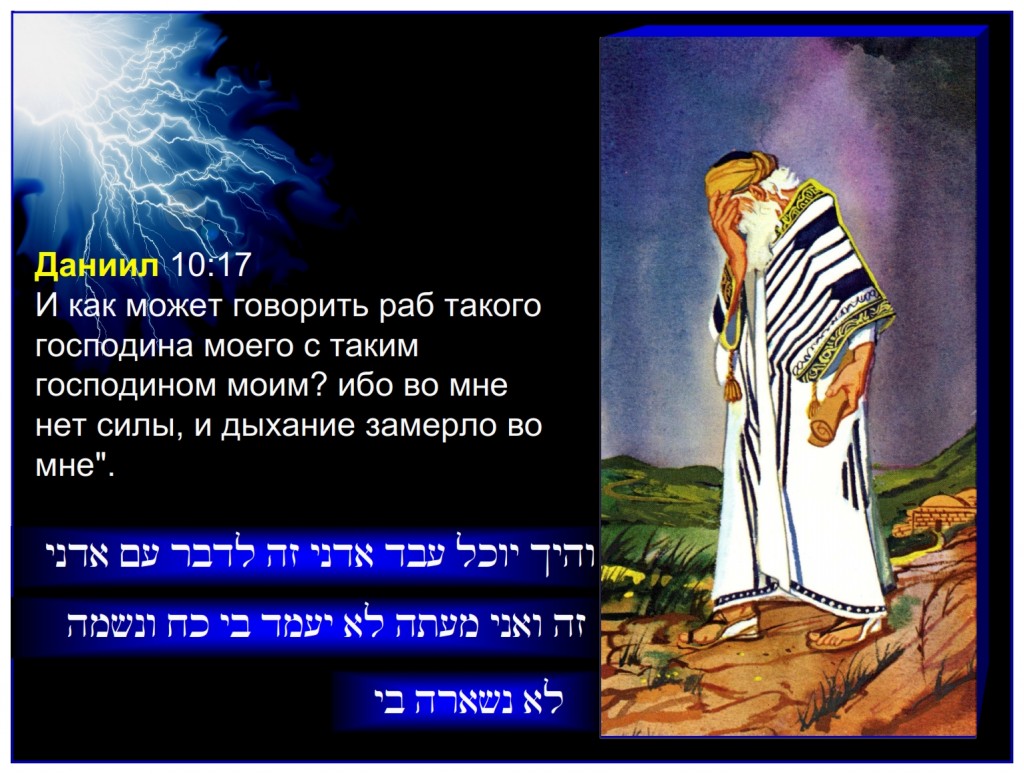 Даниил 10:17
И как может говорить раб такого господина моего с таким господином моим? ибо во мне нет силы, и дыхание замерло во мне".

והיך יוכל עבד אדני זה לדבר עם אדני
זה ואני מעתה לא יעמד בי כח ונשמה
לא נשארה בי